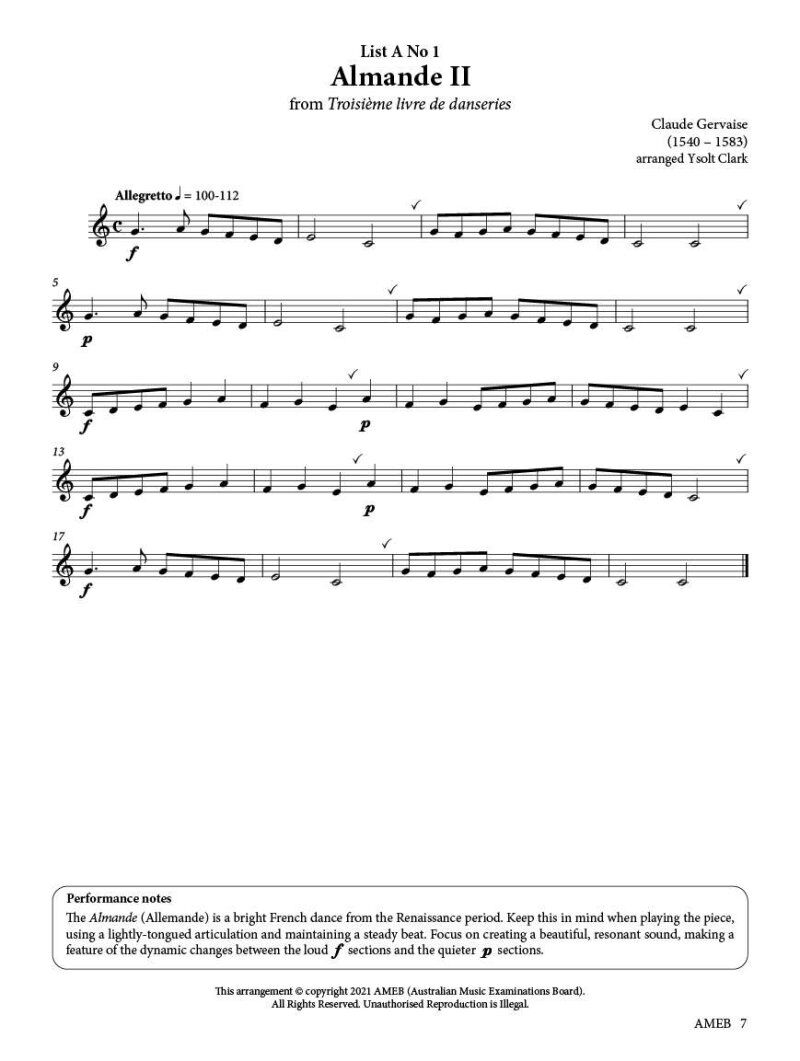 List A No 1

Almande II

from Troisième livre de danseries

Claude Gervaise
(1540 – 1583)
arranged Ysolt Clark

Allegretto ♩ = 100-112

f

5

p

9

f

p

13

f

p

17

f

Performance notes

The Almande (Allemande) is a bright French dance from the Renaissance period. Keep this in mind when playing the piece, using a lightly-tongued articulation and maintaining a steady beat. Focus on creating a beautiful, resonant sound, making a feature of the dynamic changes between the loud f sections and the quieter p sections.

This arrangement © copyright 2021 AMEB (Australian Music Examinations Board).
All Rights Reserved. Unauthorised Reproduction is Illegal.

AMEB 7